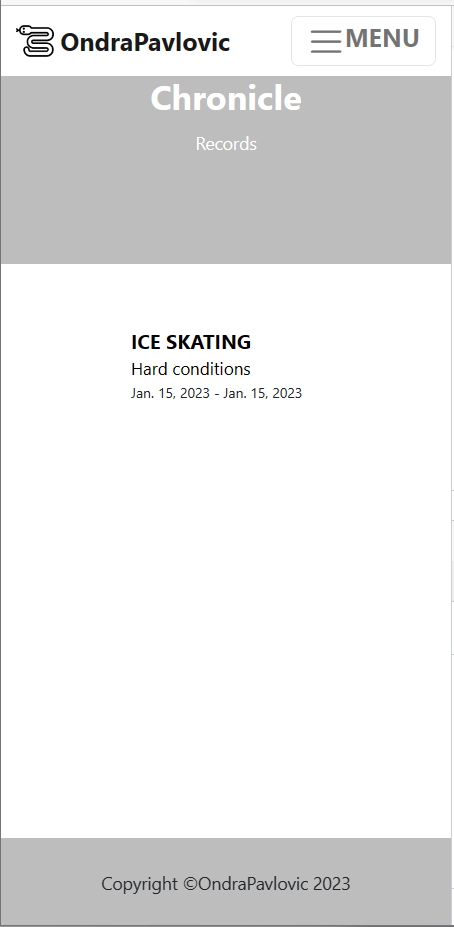 OndraPavlovic

MENU

Chronicle

Records

ICE SKATING

Hard conditions

Jan. 15, 2023 - Jan. 15, 2023

Copyright ©OndraPavlovic 2023